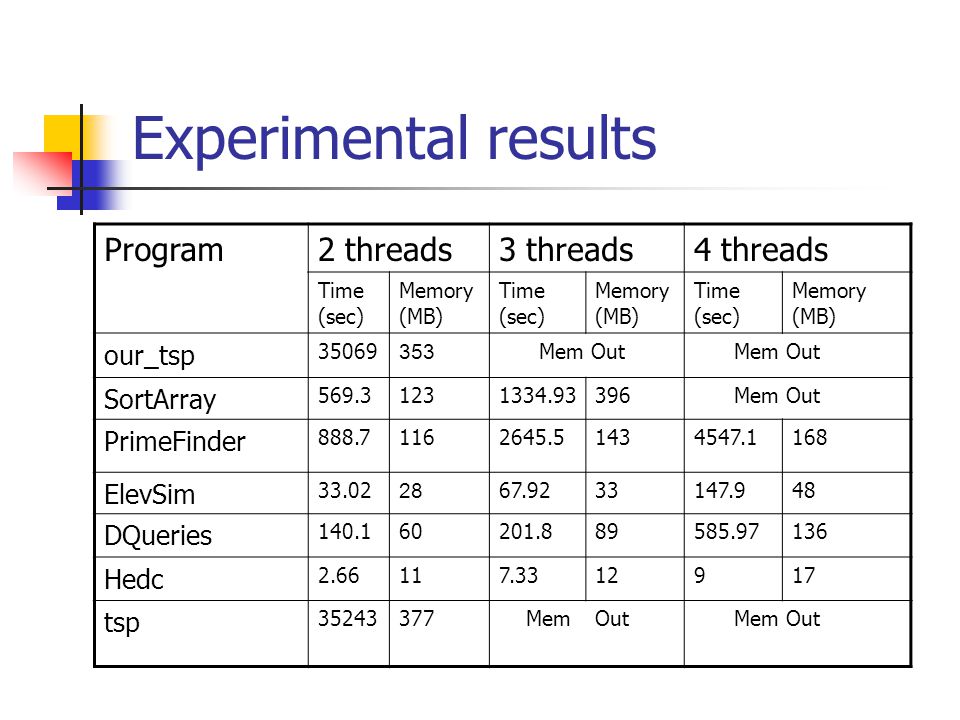 Experimental results

| Program | 2 threads | | 3 threads | | 4 threads | |
|---|---|---|---|---|---|---|
| | Time (sec) | Memory (MB) | Time (sec) | Memory (MB) | Time (sec) | Memory (MB) |
| our_tsp | 35069 | 353 | Mem Out | | Mem Out | |
| SortArray | 569.3 | 123 | 1334.93 | 396 | Mem Out | |
| PrimeFinder | 888.7 | 116 | 2645.5 | 143 | 4547.1 | 168 |
| ElevSim | 33.02 | 28 | 67.92 | 33 | 147.9 | 48 |
| DQueries | 140.1 | 60 | 201.8 | 89 | 585.97 | 136 |
| Hedc | 2.66 | 11 | 7.33 | 12 | 9 | 17 |
| tsp | 35243 | 377 | Mem Out | | Mem Out | |